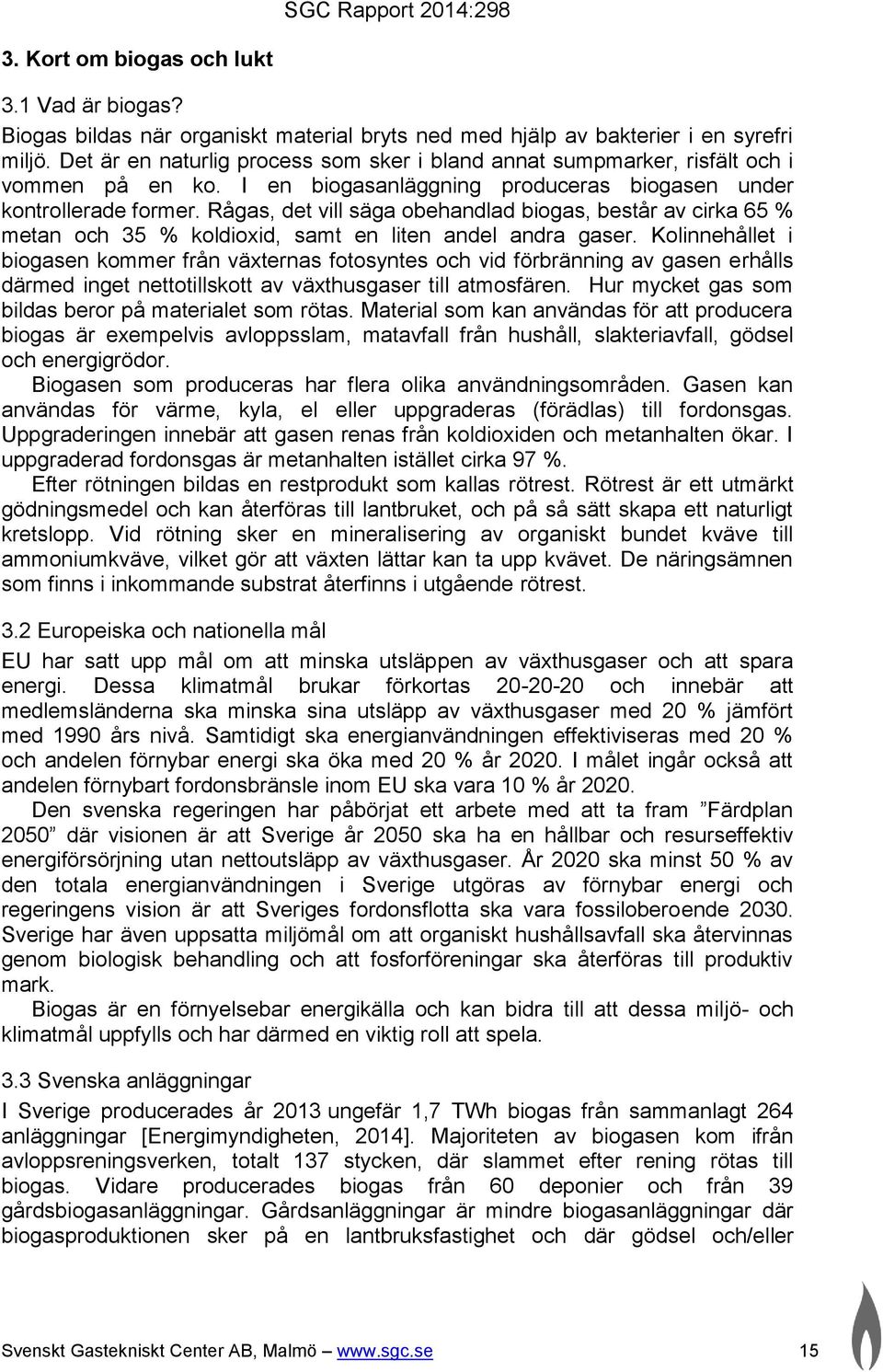 SGC Rapport 2014:298

3. Kort om biogas och lukt

3.1 Vad är biogas?

Biogas bildas när organiskt material bryts ned med hjälp av bakterier i en syrefri miljö. Det är en naturlig process som sker i bland annat sumpmarker, risfält och i vommen på en ko. I en biogasanläggning produceras biogasen under kontrollerade former. Rågas, det vill säga obehandlad biogas, består av cirka 65 % metan och 35 % koldioxid, samt en liten andel andra gaser. Kolinnehållet i biogasen kommer från växternas fotosyntes och vid förbränning av gasen erhålls därmed inget nettotillskott av växthusgaser till atmosfären. Hur mycket gas som bildas beror på materialet som rötas. Material som kan användas för att producera biogas är exempelvis avloppsslam, matavfall från hushåll, slakteriavfall, gödsel och energigrödor.

Biogasen som produceras har flera olika användningsområden. Gasen kan användas för värme, kyla, el eller uppgraderas (förädlas) till fordonsgas. Uppgraderingen innebär att gasen renas från koldioxiden och metanhalten ökar. I uppgraderad fordonsgas är metanhalten istället cirka 97 %.

Efter rötningen bildas en restprodukt som kallas rötrest. Rötrest är ett utmärkt gödningsmedel och kan återföras till lantbruket, och på så sätt skapa ett naturligt kretslopp. Vid rötning sker en mineralisering av organiskt bundet kväve till ammoniumkväve, vilket gör att växten lättar kan ta upp kvävet. De näringsämnen som finns i inkommande substrat återfinns i utgående rötrest.

3.2 Europeiska och nationella mål

EU har satt upp mål om att minska utsläppen av växthusgaser och att spara energi. Dessa klimatmål brukar förkortas 20-20-20 och innebär att medlemsländerna ska minska sina utsläpp av växthusgaser med 20 % jämfört med 1990 års nivå. Samtidigt ska energianvändningen effektiviseras med 20 % och andelen förnybar energi ska öka med 20 % år 2020. I målet ingår också att andelen förnybart fordonsbränsle inom EU ska vara 10 % år 2020.

Den svenska regeringen har påbörjat ett arbete med att ta fram ”Färdplan 2050” där visionen är att Sverige år 2050 ska ha en hållbar och resurseffektiv energiförsörjning utan nettoutsläpp av växthusgaser. År 2020 ska minst 50 % av den totala energianvändningen i Sverige utgöras av förnybar energi och regeringens vision är att Sveriges fordonsflotta ska vara fossiloberoende 2030. Sverige har även uppsatta miljömål om att organiskt hushållsavfall ska återvinnas genom biologisk behandling och att fosforföreningar ska återföras till produktiv mark.

Biogas är en förnyelsebar energikälla och kan bidra till att dessa miljö- och klimatmål uppfylls och har därmed en viktig roll att spela.

3.3 Svenska anläggningar

I Sverige producerades år 2013 ungefär 1,7 TWh biogas från sammanlagt 264 anläggningar [Energimyndigheten, 2014]. Majoriteten av biogasen kom ifrån avloppsreningsverken, totalt 137 stycken, där slammet efter rening rötas till biogas. Vidare producerades biogas från 60 deponier och från 39 gårdsbiogasanläggningar. Gårdsanläggningar är mindre biogasanläggningar där biogasproduktionen sker på en lantbruksfastighet och där gödsel och/eller

Svenskt Gastekniskt Center AB, Malmö – www.sgc.se 15